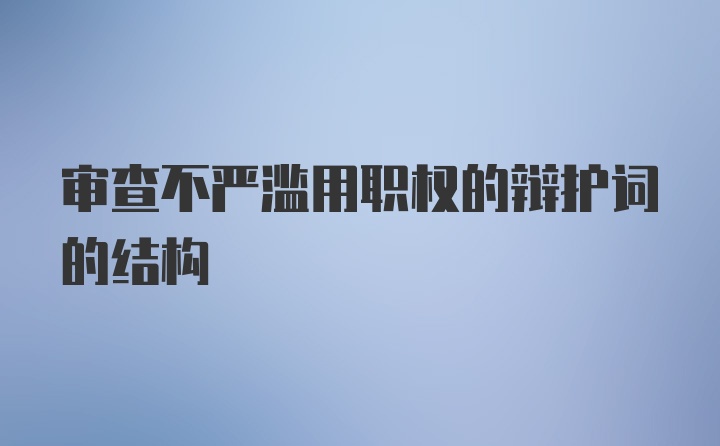 审查不严滥用职权的辩护词的结构